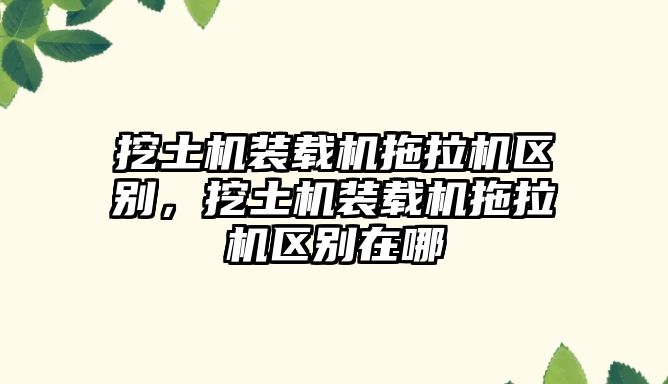 挖土机装载机拖拉机区别，挖土机装载机拖拉机区别在哪